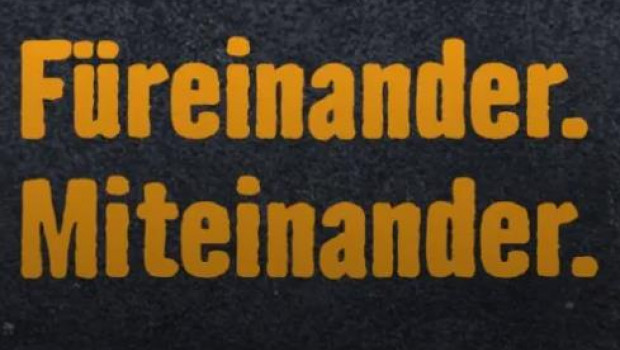 Füreinander.
Miteinander.